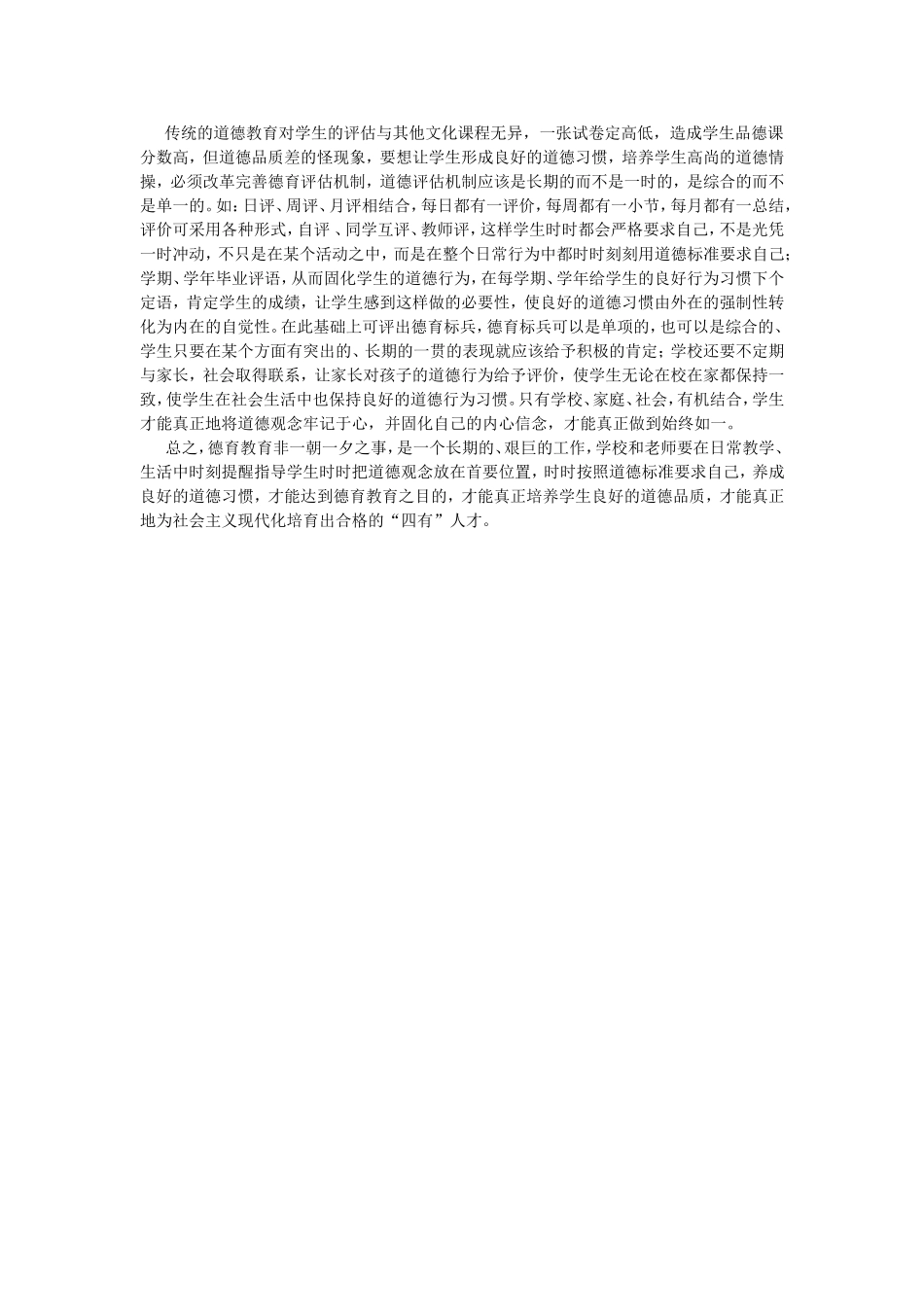 传统的道德教育对学生的评估与其他文化课程无异，一张试卷定高低，造成学生品德课分数高，但道德品质差的怪现象，要想让学生形成良好的道德习惯，培养学生高尚的道德情操，必须改革完善德育评估机制，道德评估机制应该是长期的而不是一时的，是综合的而不是单一的。如：日评、周评、月评相结合，每日都有一评价，每周都有一小节，每月都有一总结，评价可采用各种形式，自评 、同学互评、教师评，这样学生时时都会严格要求自己，不是光凭一时冲动，不只是在某个活动之中，而是在整个日常行为中都时时刻刻用道德标准要求自己；学期、学年毕业评语，从而固化学生的道德行为，在每学期、学年给学生的良好行为习惯下个定语，肯定学生的成绩，让学生感到这样做的必要性，使良好的道德习惯由外在的强制性转化为内在的自觉性。在此基础上可评出德育标兵，德育标兵可以是单项的，也可以是综合的、学生只要在某个方面有突出的、长期的一贯的表现就应该给予积极的肯定；学校还要不定期与家长，社会取得联系，让家长对孩子的道德行为给予评价，使学生无论在校在家都保持一致，使学生在社会生活中也保持良好的道德行为习惯。只有学校、家庭、社会，有机结合，学生才能真正地将道德观念牢记于心，并固化自己的内心信念，才能真正做到始终如一。

总之，德育教育非一朝一夕之事，是一个长期的、艰巨的工作，学校和老师要在日常教学、生活中时刻提醒指导学生时时把道德观念放在首要位置，时时按照道德标准要求自己，养成良好的道德习惯，才能达到德育教育之目的，才能真正培养学生良好的道德品质，才能真正地为社会主义现代化培育出合格的“四有”人才。